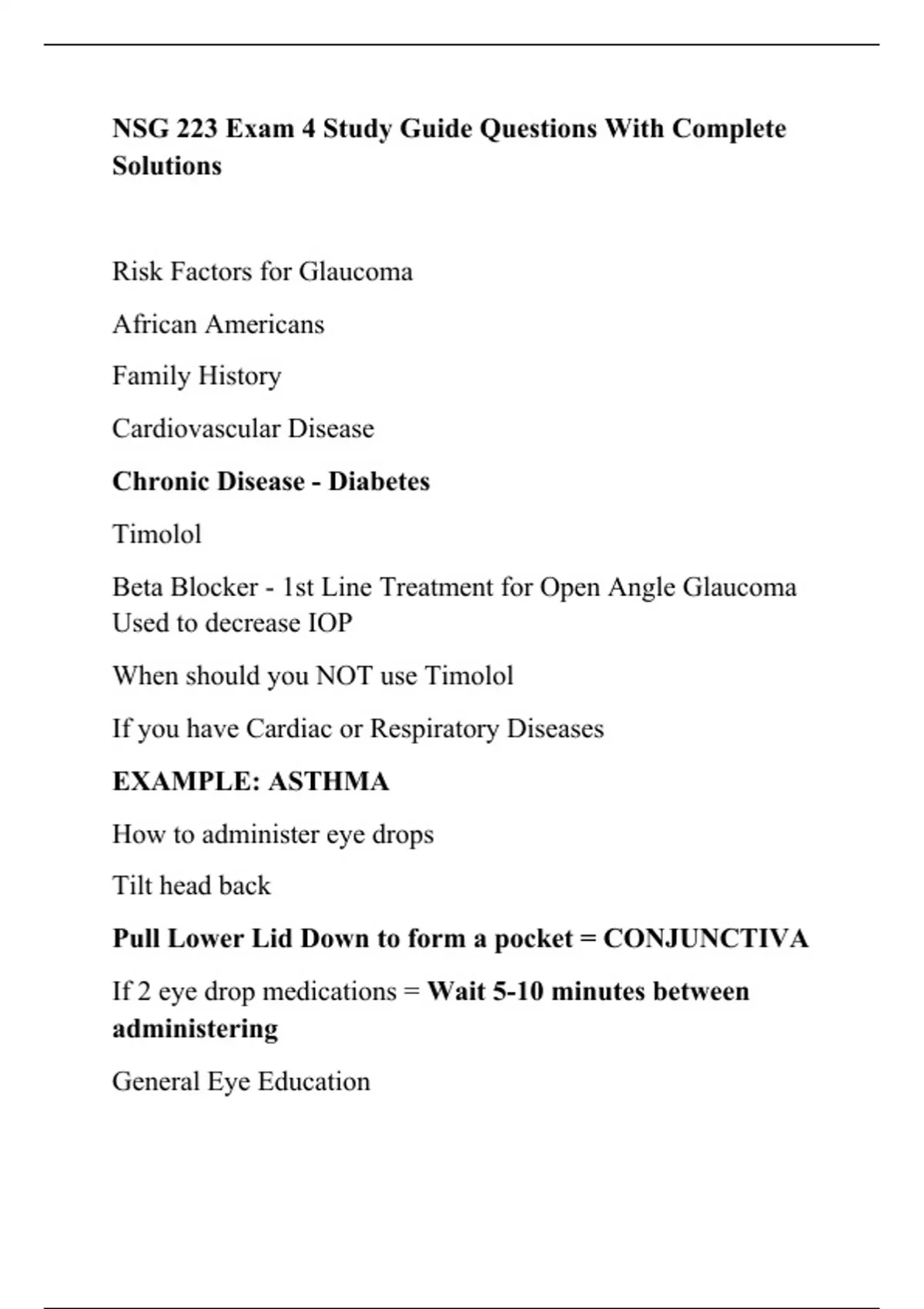 NSG 223 Exam 4 Study Guide Questions With Complete Solutions

Risk Factors for Glaucoma

African Americans

Family History

Cardiovascular Disease

Chronic Disease - Diabetes

Timolol

Beta Blocker - 1st Line Treatment for Open Angle Glaucoma
Used to decrease IOP

When should you NOT use Timolol

If you have Cardiac or Respiratory Diseases

EXAMPLE: ASTHMA

How to administer eye drops

Tilt head back

Pull Lower Lid Down to form a pocket = CONJUNCTIVA

If 2 eye drop medications = Wait 5-10 minutes between administering

General Eye Education